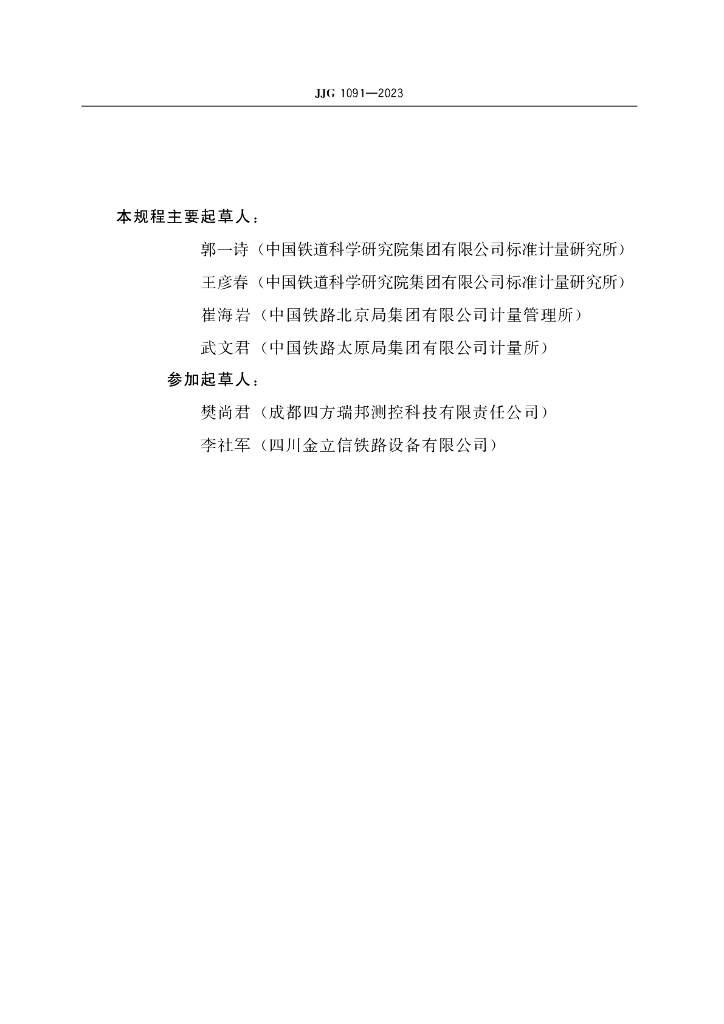 JJG 1091—2023

本规程主要起草人：

郭一诗（中国铁道科学研究院集团有限公司标准计量研究所）

王彦春（中国铁道科学研究院集团有限公司标准计量研究所）

崔海岩（中国铁路北京局集团有限公司计量管理所）

武文君（中国铁路太原局集团有限公司计量所）

参加起草人：

樊尚君（成都四方瑞邦测控科技有限责任公司）

李社军（四川金立信铁路设备有限公司）